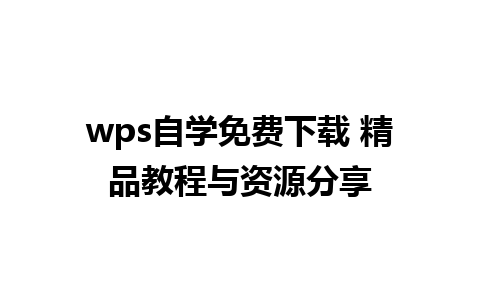 wps自学免费下载 精品教程与资源分享